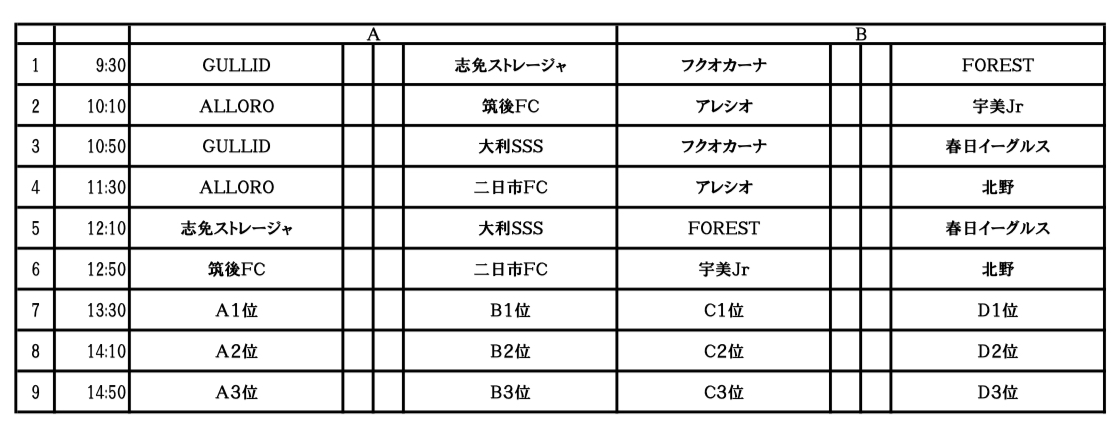 |  |  | A |  |  |  | B |  |  |  |
|---|---|---|---|---|---|---|---|---|---|
| 1 | 9:30 | GULLID |  |  | 志免ストレージャ | フクオカーナ |  |  | FOREST |
| 2 | 10:10 | ALLORO |  |  | 筑後FC | アレシオ |  |  | 宇美Jr |
| 3 | 10:50 | GULLID |  |  | 大利SSS | フクオカーナ |  |  | 春日イーグルス |
| 4 | 11:30 | ALLORO |  |  | 二日市FC | アレシオ |  |  | 北野 |
| 5 | 12:10 | 志免ストレージャ |  |  | 大利SSS | FOREST |  |  | 春日イーグルス |
| 6 | 12:50 | 筑後FC |  |  | 二日市FC | 宇美Jr |  |  | 北野 |
| 7 | 13:30 | A1位 |  |  | B1位 | C1位 |  |  | D1位 |
| 8 | 14:10 | A2位 |  |  | B2位 | C2位 |  |  | D2位 |
| 9 | 14:50 | A3位 |  |  | B3位 | C3位 |  |  | D3位 |